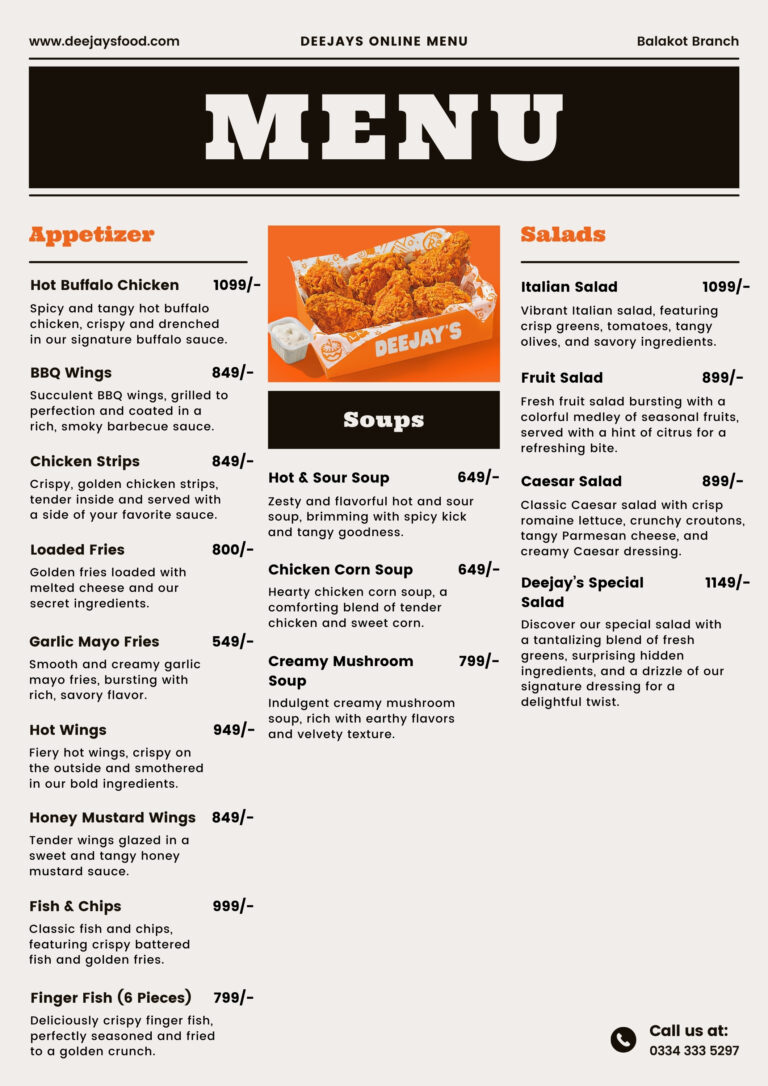 www.deejaysfood.com DEEJAYS ONLINE MENU Balakot Branch

MENU

Appetizer

Hot Buffalo Chicken 1099/-
Spicy and tangy hot buffalo chicken, crispy and drenched in our signature buffalo sauce.

BBQ Wings 849/-
Succulent BBQ wings, grilled to perfection and coated in a rich, smoky barbecue sauce.

Chicken Strips 849/-
Crispy, golden chicken strips, tender inside and served with a side of your favorite sauce.

Loaded Fries 800/-
Golden fries loaded with melted cheese and our secret ingredients.

Garlic Mayo Fries 549/-
Smooth and creamy garlic mayo fries, bursting with rich, savory flavor.

Hot Wings 949/-
Fiery hot wings, crispy on the outside and smothered in our bold ingredients.

Honey Mustard Wings 849/-
Tender wings glazed in a sweet and tangy honey mustard sauce.

Fish & Chips 999/-
Classic fish and chips, featuring crispy battered fish and golden fries.

Finger Fish (6 Pieces) 799/-
Deliciously crispy finger fish, perfectly seasoned and fried to a golden crunch.

DEEJAY'S

Soups

Hot & Sour Soup 649/-
Zesty and flavorful hot and sour soup, brimming with spicy kick and tangy goodness.

Chicken Corn Soup 649/-
Hearty chicken corn soup, a comforting blend of tender chicken and sweet corn.

Creamy Mushroom Soup 799/-
Indulgent creamy mushroom soup, rich with earthy flavors and velvety texture.

Salads

Italian Salad 1099/-
Vibrant Italian salad, featuring crisp greens, tomatoes, tangy olives, and savory ingredients.

Fruit Salad 899/-
Fresh fruit salad bursting with a colorful medley of seasonal fruits, served with a hint of citrus for a refreshing bite.

Caesar Salad 899/-
Classic Caesar salad with crisp romaine lettuce, crunchy croutons, tangy Parmesan cheese, and creamy Caesar dressing.

Deejay's Special Salad 1149/-
Discover our special salad with a tantalizing blend of fresh greens, surprising hidden ingredients, and a drizzle of our signature dressing for a delightful twist.

Call us at:
0334 333 5297